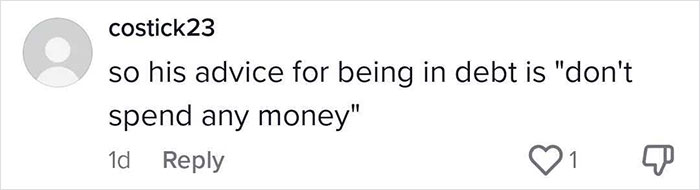 costick23
so his advice for being in debt is "don't spend any money"
1d Reply
1